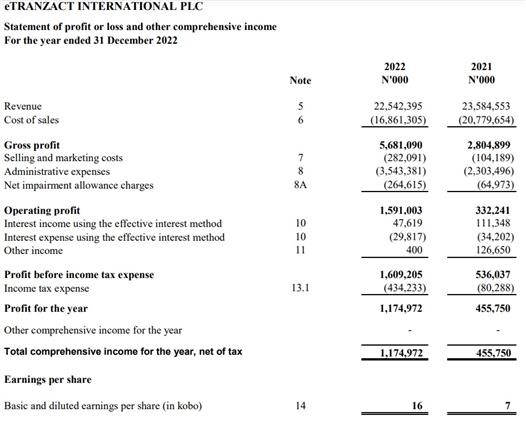 eTRANZACT INTERNATIONAL PLC

Statement of profit or loss and other comprehensive income
For the year ended 31 December 2022

| | Note | 2022 N'000 | 2021 N'000 |
|---|---|---|---|
| Revenue | 5 | 22,542,395 | 23,584,553 |
| Cost of sales | 6 | (16,861,305) | (20,779,654) |
| Gross profit | | 5,681,090 | 2,804,899 |
| Selling and marketing costs | 7 | (282,091) | (104,189) |
| Administrative expenses | 8 | (3,543,381) | (2,303,496) |
| Net impairment allowance charges | 8A | (264,615) | (64,973) |
| Operating profit | | 1,591,003 | 332,241 |
| Interest income using the effective interest method | 10 | 47,619 | 111,348 |
| Interest expense using the effective interest method | 10 | (29,817) | (34,202) |
| Other income | 11 | 400 | 126,650 |
| Profit before income tax expense | | 1,609,205 | 536,037 |
| Income tax expense | 13.1 | (434,233) | (80,288) |
| Profit for the year | | 1,174,972 | 455,750 |
| Other comprehensive income for the year | | - | - |
| Total comprehensive income for the year, net of tax | | 1,174,972 | 455,750 |
| Earnings per share | | | |
| Basic and diluted earnings per share (in kobo) | 14 | 16 | 7 |